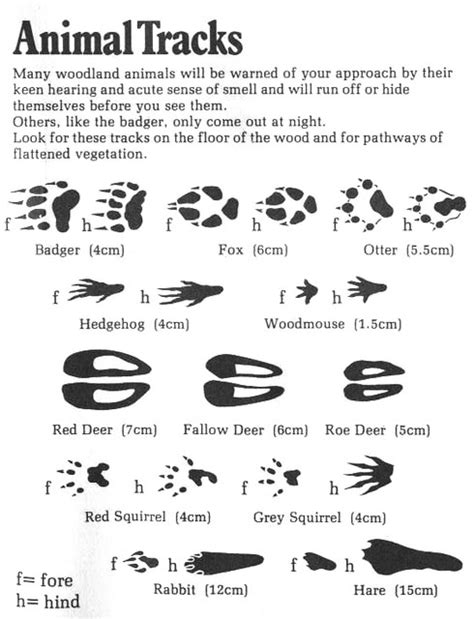 Animal Tracks

Many woodland animals will be warned of your approach by their keen hearing and acute sense of smell and will run off or hide themselves before you see them.
Others, like the badger, only come out at night.
Look for these tracks on the floor of the wood and for pathways of flattened vegetation.

f h
Badger (4cm)

f h
Fox (6cm)

f h
Otter (5.5cm)

f h
Hedgehog (4cm)

f h
Woodmouse (1.5cm)

Red Deer (7cm)

Fallow Deer (6cm)

Roe Deer (5cm)

f h
Red Squirrel (4cm)

f h
Grey Squirrel (4cm)

f h
Rabbit (12cm)

f h
Hare (15cm)

f= fore
h= hind